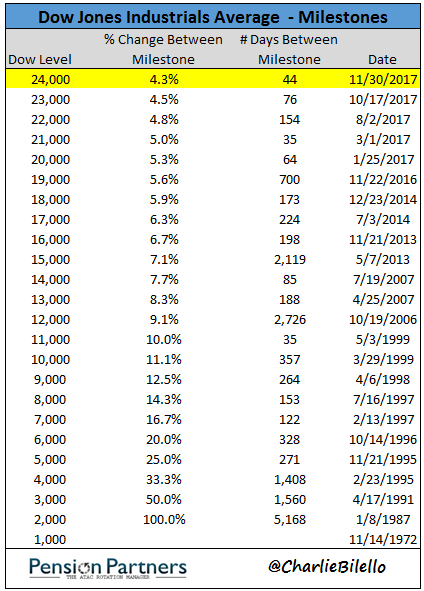 Dow Jones Industrials Average - Milestones

| Dow Level | % Change Between Milestone | # Days Between Milestone | Date |
|---|---|---|---|
| 24,000 | 4.3% | 44 | 11/30/2017 |
| 23,000 | 4.5% | 76 | 10/17/2017 |
| 22,000 | 4.8% | 154 | 8/2/2017 |
| 21,000 | 5.0% | 35 | 3/1/2017 |
| 20,000 | 5.3% | 64 | 1/25/2017 |
| 19,000 | 5.6% | 700 | 11/22/2016 |
| 18,000 | 5.9% | 173 | 12/23/2014 |
| 17,000 | 6.3% | 224 | 7/3/2014 |
| 16,000 | 6.7% | 198 | 11/21/2013 |
| 15,000 | 7.1% | 2,119 | 5/7/2013 |
| 14,000 | 7.7% | 85 | 7/19/2007 |
| 13,000 | 8.3% | 188 | 4/25/2007 |
| 12,000 | 9.1% | 2,726 | 10/19/2006 |
| 11,000 | 10.0% | 35 | 5/3/1999 |
| 10,000 | 11.1% | 357 | 3/29/1999 |
| 9,000 | 12.5% | 264 | 4/6/1998 |
| 8,000 | 14.3% | 153 | 7/16/1997 |
| 7,000 | 16.7% | 122 | 2/13/1997 |
| 6,000 | 20.0% | 328 | 10/14/1996 |
| 5,000 | 25.0% | 271 | 11/21/1995 |
| 4,000 | 33.3% | 1,408 | 2/23/1995 |
| 3,000 | 50.0% | 1,560 | 4/17/1991 |
| 2,000 | 100.0% | 5,168 | 1/8/1987 |
| 1,000 | | | 11/14/1972 |

Pension Partners
THE ATAC ROTATION MANAGER

@CharlieBilello